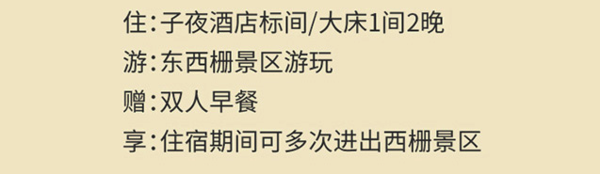 住：子夜酒店标间/大床1间2晚
游：东西栅景区游玩
赠：双人早餐
享：住宿期间可多次进出西栅景区